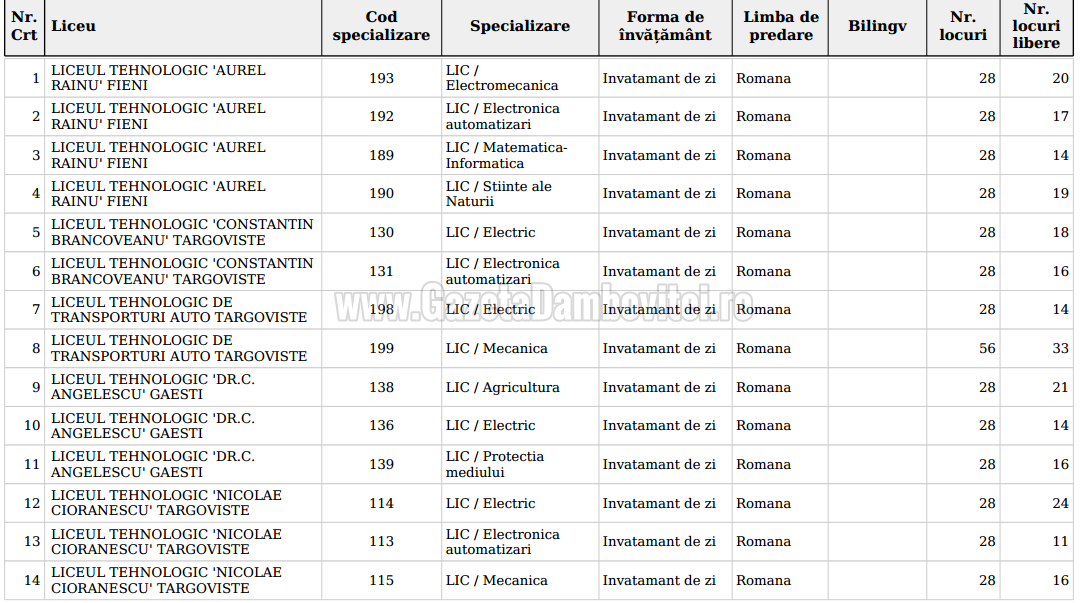 | Nr. Crt | Liceu | Cod specializare | Specializare | Forma de învățământ | Limba de predare | Bilingv | Nr. locuri | Nr. locuri libere |
|---|---|---|---|---|---|---|---|---|
| 1 | LICEUL TEHNOLOGIC 'AUREL RAINU' FIENI | 193 | LIC / Electromecanica | Invatamant de zi | Romana | | 28 | 20 |
| 2 | LICEUL TEHNOLOGIC 'AUREL RAINU' FIENI | 192 | LIC / Electronica automatizari | Invatamant de zi | Romana | | 28 | 17 |
| 3 | LICEUL TEHNOLOGIC 'AUREL RAINU' FIENI | 189 | LIC / Matematica-Informatica | Invatamant de zi | Romana | | 28 | 14 |
| 4 | LICEUL TEHNOLOGIC 'AUREL RAINU' FIENI | 190 | LIC / Stiinte ale Naturii | Invatamant de zi | Romana | | 28 | 19 |
| 5 | LICEUL TEHNOLOGIC 'CONSTANTIN BRANCOVEANU' TARGOVISTE | 130 | LIC / Electric | Invatamant de zi | Romana | | 28 | 18 |
| 6 | LICEUL TEHNOLOGIC 'CONSTANTIN BRANCOVEANU' TARGOVISTE | 131 | LIC / Electronica automatizari | Invatamant de zi | Romana | | 28 | 16 |
| 7 | LICEUL TEHNOLOGIC DE TRANSPORTURI AUTO TARGOVISTE | 198 | LIC / Electric | Invatamant de zi | Romana | | 28 | 14 |
| 8 | LICEUL TEHNOLOGIC DE TRANSPORTURI AUTO TARGOVISTE | 199 | LIC / Mecanica | Invatamant de zi | Romana | | 56 | 33 |
| 9 | LICEUL TEHNOLOGIC 'DR.C. ANGELESCU' GAESTI | 138 | LIC / Agricultura | Invatamant de zi | Romana | | 28 | 21 |
| 10 | LICEUL TEHNOLOGIC 'DR.C. ANGELESCU' GAESTI | 136 | LIC / Electric | Invatamant de zi | Romana | | 28 | 14 |
| 11 | LICEUL TEHNOLOGIC 'DR.C. ANGELESCU' GAESTI | 139 | LIC / Protectia mediului | Invatamant de zi | Romana | | 28 | 16 |
| 12 | LICEUL TEHNOLOGIC 'NICOLAE CIORANESCU' TARGOVISTE | 114 | LIC / Electric | Invatamant de zi | Romana | | 28 | 24 |
| 13 | LICEUL TEHNOLOGIC 'NICOLAE CIORANESCU' TARGOVISTE | 113 | LIC / Electronica automatizari | Invatamant de zi | Romana | | 28 | 11 |
| 14 | LICEUL TEHNOLOGIC 'NICOLAE CIORANESCU' TARGOVISTE | 115 | LIC / Mecanica | Invatamant de zi | Romana | | 28 | 16 |

www.GazetaDambovitei.ro